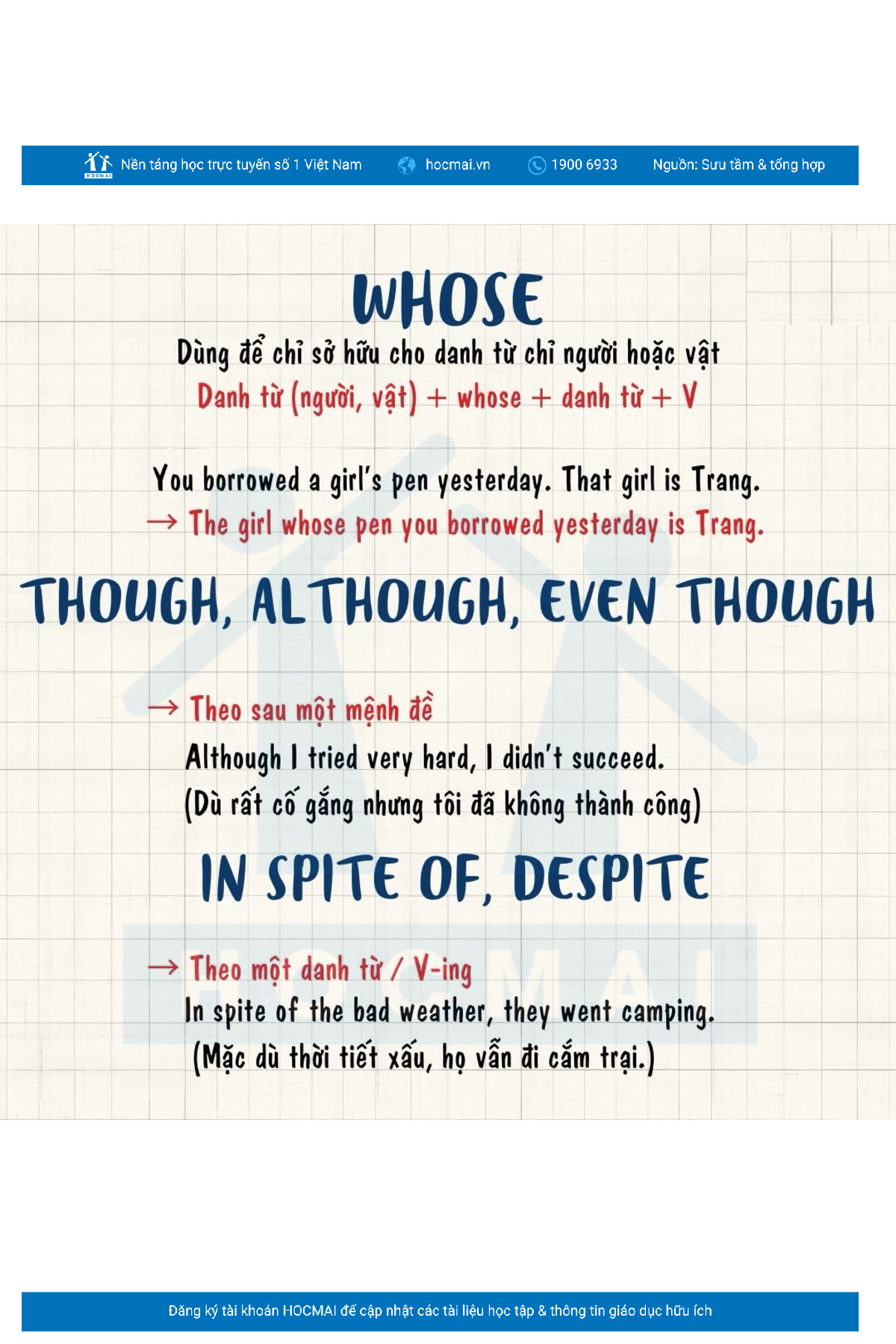 Nền tảng học trực tuyến số 1 Việt Nam hocmai.vn 1900 6933 Nguồn: Sưu tầm & tổng hợp

WHOSE

Dùng để chỉ sở hữu cho danh từ chỉ người hoặc vật

Danh từ (người, vật) + whose + danh từ + V

You borrowed a girl's pen yesterday. That girl is Trang.

→ The girl whose pen you borrowed yesterday is Trang.

THOUGH, ALTHOUGH, EVEN THOUGH

→ Theo sau một mệnh đề

Although I tried very hard, I didn't succeed.

(Dù rất cố gắng nhưng tôi đã không thành công)

IN SPITE OF, DESPITE

→ Theo một danh từ / V-ing

In spite of the bad weather, they went camping.

(Mặc dù thời tiết xấu, họ vẫn đi cắm trại.)

Đăng ký tài khoản HOCMAI để cập nhật các tài liệu học tập & thông tin giáo dục hữu ích

HOCMAI